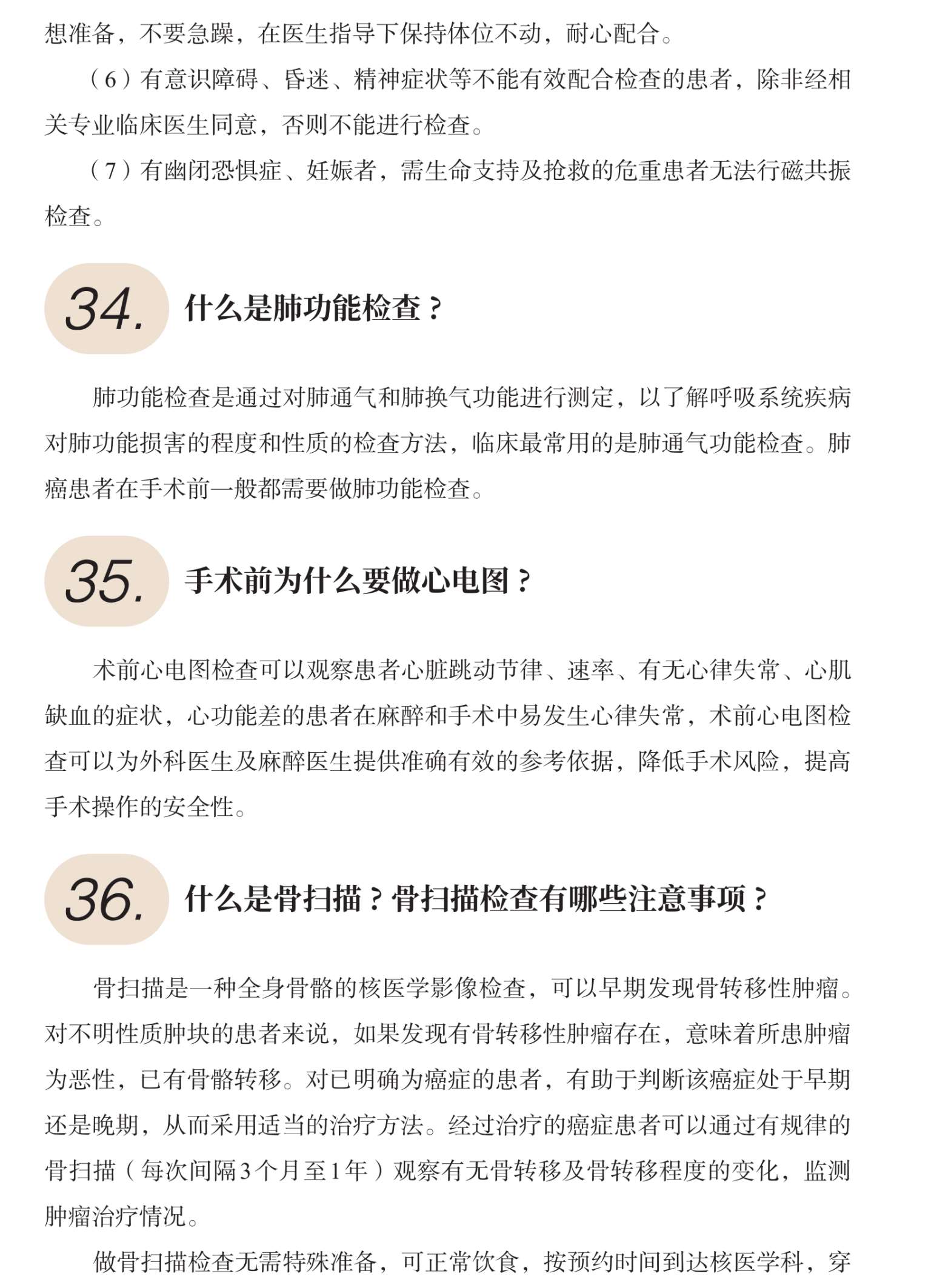 想准备，不要急躁，在医生指导下保持体位不动，耐心配合。

（6）有意识障碍、昏迷、精神症状等不能有效配合检查的患者，除非经相关专业临床医生同意，否则不能进行检查。

（7）有幽闭恐惧症、妊娠者，需生命支持及抢救的危重患者无法行磁共振检查。

34. 什么是肺功能检查？

肺功能检查是通过对肺通气和肺换气功能进行测定，以了解呼吸系统疾病对肺功能损害的程度和性质的检查方法，临床最常用的是肺通气功能检查。肺癌患者在手术前一般都需要做肺功能检查。

35. 手术前为什么要做心电图？

术前心电图检查可以观察患者心脏跳动节律、速率、有无心律失常、心肌缺血的症状，心功能差的患者在麻醉和手术中易发生心律失常，术前心电图检查可以为外科医生及麻醉医生提供准确有效的参考依据，降低手术风险，提高手术操作的安全性。

36. 什么是骨扫描？骨扫描检查有哪些注意事项？

骨扫描是一种全身骨骼的核医学影像检查，可以早期发现骨转移性肿瘤。对不明性质肿块的患者来说，如果发现有骨转移性肿瘤存在，意味着所患肿瘤为恶性，已有骨骼转移。对已明确为癌症的患者，有助于判断该癌症处于早期还是晚期，从而采用适当的治疗方法。经过治疗的癌症患者可以通过有规律的骨扫描（每次间隔3个月至1年）观察有无骨转移及骨转移程度的变化，监测肿瘤治疗情况。

做骨扫描检查无需特殊准备，可正常饮食，按预约时间到达核医学科，穿